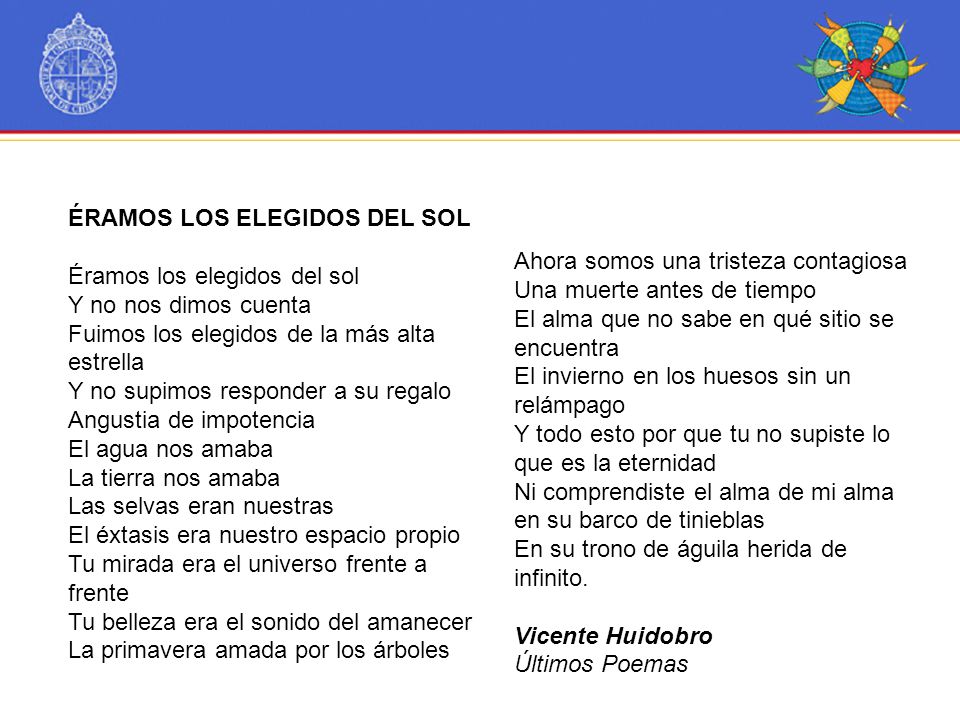 ÉRAMOS LOS ELEGIDOS DEL SOL

Éramos los elegidos del sol
Y no nos dimos cuenta
Fuimos los elegidos de la más alta estrella
Y no supimos responder a su regalo
Angustia de impotencia
El agua nos amaba
La tierra nos amaba
Las selvas eran nuestras
El éxtasis era nuestro espacio propio
Tu mirada era el universo frente a frente
Tu belleza era el sonido del amanecer
La primavera amada por los árboles

Ahora somos una tristeza contagiosa
Una muerte antes de tiempo
El alma que no sabe en qué sitio se encuentra
El invierno en los huesos sin un relámpago
Y todo esto por que tu no supiste lo que es la eternidad
Ni comprendiste el alma de mi alma en su barco de tinieblas
En su trono de águila herida de infinito.

Vicente Huidobro
Últimos Poemas